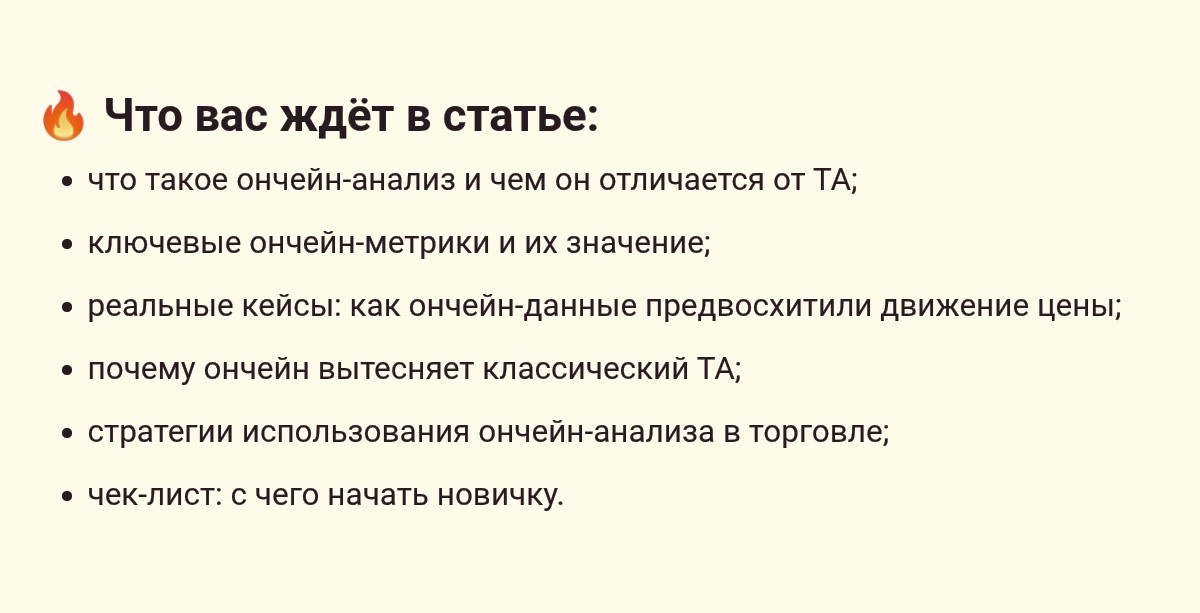 🔥 Что вас ждёт в статье:

• что такое ончейн-анализ и чем он отличается от ТА;
• ключевые ончейн-метрики и их значение;
• реальные кейсы: как ончейн-данные предвосхитили движение цены;
• почему ончейн вытесняет классический ТА;
• стратегии использования ончейн-анализа в торговле;
• чек-лист: с чего начать новичку.